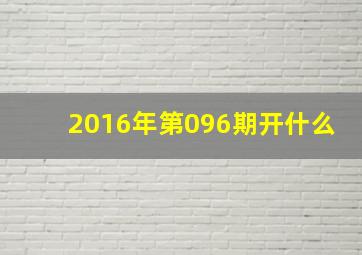 2016年第096期开什么